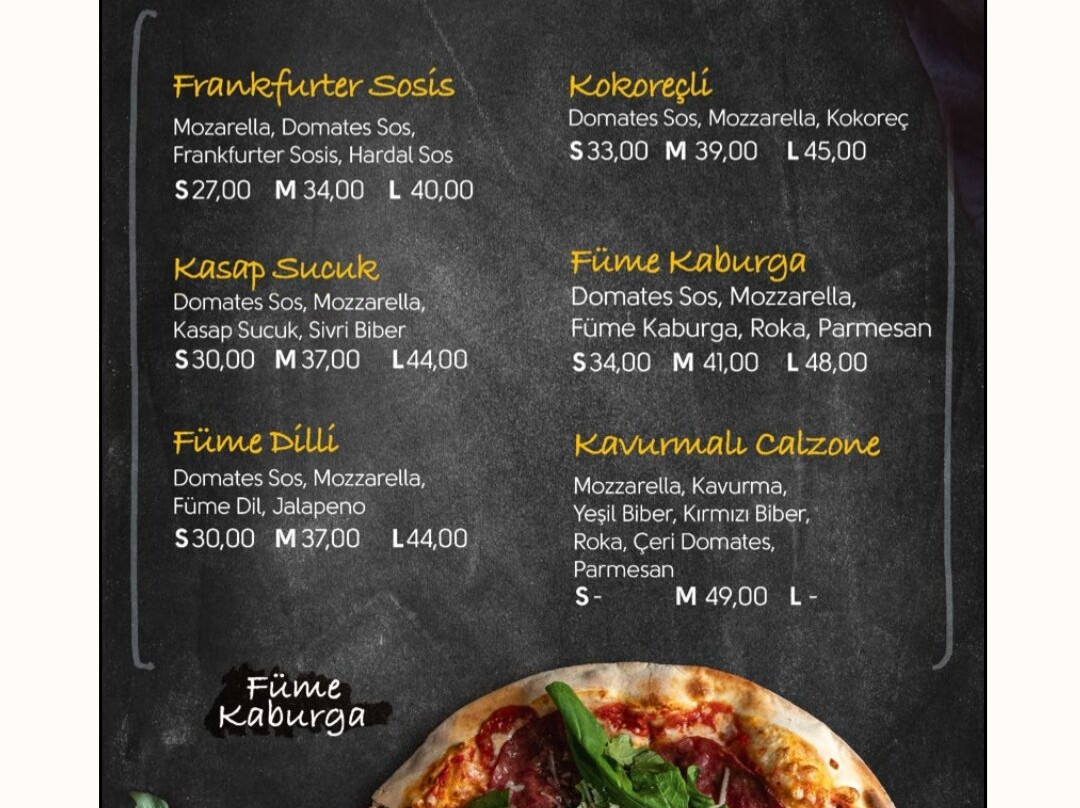 Frankfurter Sosis
Mozarella, Domates Sos, Frankfurter Sosis, Hardal Sos
S 27,00   M 34,00   L 40,00

Kasap Sucuk
Domates Sos, Mozzarella, Kasap Sucuk, Sivri Biber
S 30,00   M 37,00   L 44,00

Füme Dilli
Domates Sos, Mozzarella, Füme Dil, Jalapeno
S 30,00   M 37,00   L 44,00

Kokoreçli
Domates Sos, Mozzarella, Kokoreç
S 33,00   M 39,00   L 45,00

Füme Kaburga
Domates Sos, Mozzarella, Füme Kaburga, Roka, Parmesan
S 34,00   M 41,00   L 48,00

Kavurmalı Calzone
Mozzarella, Kavurma, Yeşil Biber, Kırmızı Biber, Roka, Çeri Domates, Parmesan
S -   M 49,00   L -

Füme
Kaburga